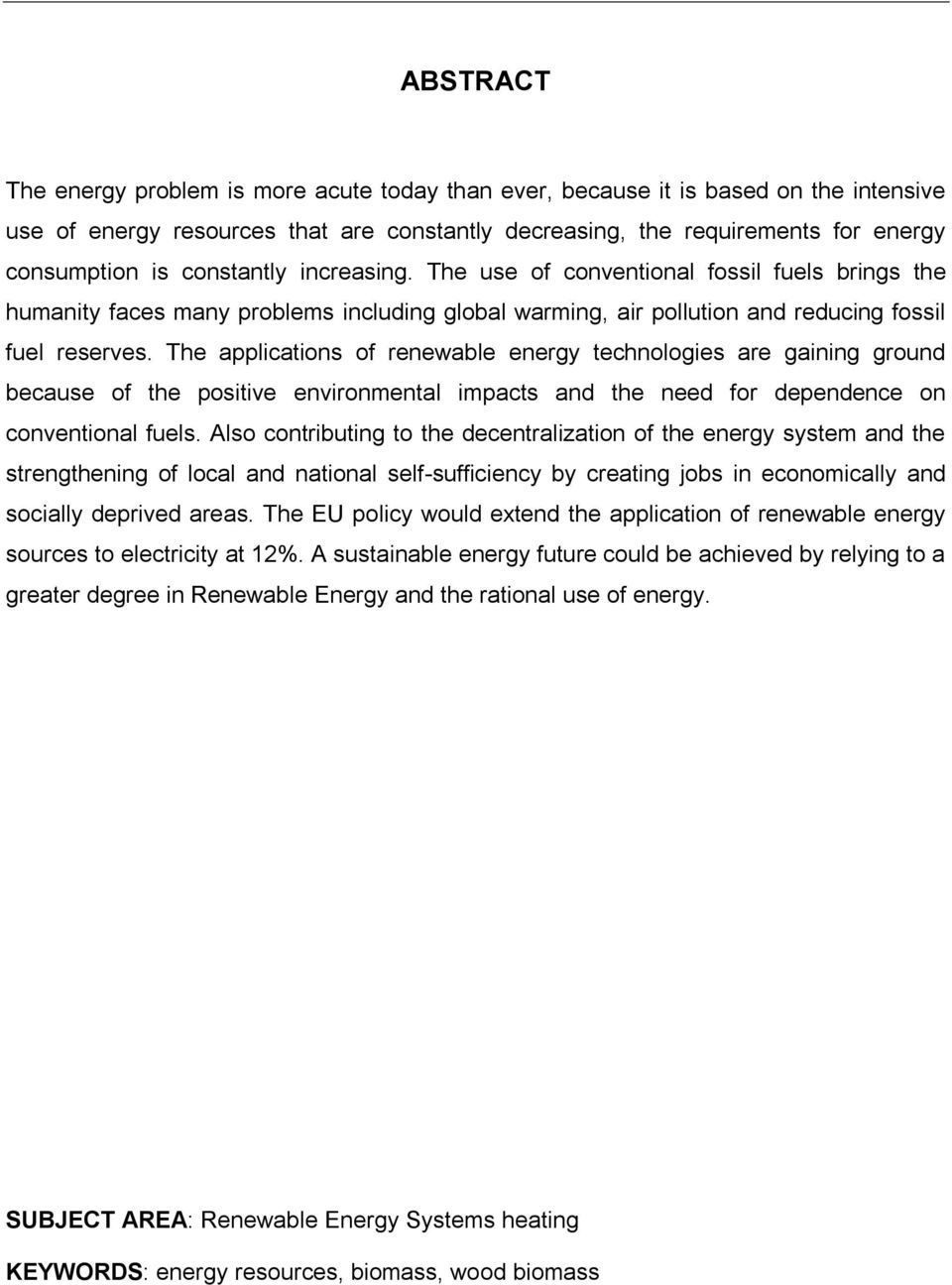 ABSTRACT

The energy problem is more acute today than ever, because it is based on the intensive use of energy resources that are constantly decreasing, the requirements for energy consumption is constantly increasing. The use of conventional fossil fuels brings the humanity faces many problems including global warming, air pollution and reducing fossil fuel reserves. The applications of renewable energy technologies are gaining ground because of the positive environmental impacts and the need for dependence on conventional fuels. Also contributing to the decentralization of the energy system and the strengthening of local and national self-sufficiency by creating jobs in economically and socially deprived areas. The EU policy would extend the application of renewable energy sources to electricity at 12%. A sustainable energy future could be achieved by relying to a greater degree in Renewable Energy and the rational use of energy.

SUBJECT AREA: Renewable Energy Systems heating

KEYWORDS: energy resources, biomass, wood biomass